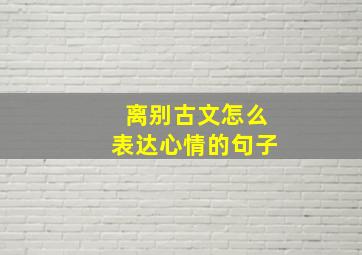 离别古文怎么
表达心情的句子